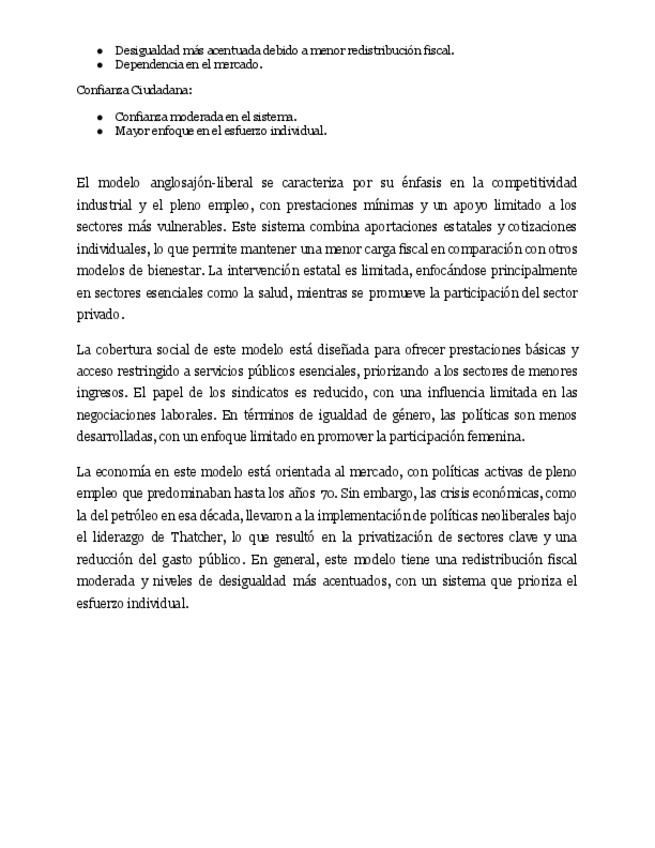 - Desigualdad más acentuada debido a menor redistribución fiscal.
- Dependencia en el mercado.

Confianza Ciudadana:

- Confianza moderada en el sistema.
- Mayor enfoque en el esfuerzo individual.

El modelo anglosajón-liberal se caracteriza por su énfasis en la competitividad industrial y el pleno empleo, con prestaciones mínimas y un apoyo limitado a los sectores más vulnerables. Este sistema combina aportaciones estatales y cotizaciones individuales, lo que permite mantener una menor carga fiscal en comparación con otros modelos de bienestar. La intervención estatal es limitada, enfocándose principalmente en sectores esenciales como la salud, mientras se promueve la participación del sector privado.

La cobertura social de este modelo está diseñada para ofrecer prestaciones básicas y acceso restringido a servicios públicos esenciales, priorizando a los sectores de menores ingresos. El papel de los sindicatos es reducido, con una influencia limitada en las negociaciones laborales. En términos de igualdad de género, las políticas son menos desarrolladas, con un enfoque limitado en promover la participación femenina.

La economía en este modelo está orientada al mercado, con políticas activas de pleno empleo que predominaban hasta los años 70. Sin embargo, las crisis económicas, como la del petróleo en esa década, llevaron a la implementación de políticas neoliberales bajo el liderazgo de Thatcher, lo que resultó en la privatización de sectores clave y una reducción del gasto público. En general, este modelo tiene una redistribución fiscal moderada y niveles de desigualdad más acentuados, con un sistema que prioriza el esfuerzo individual.